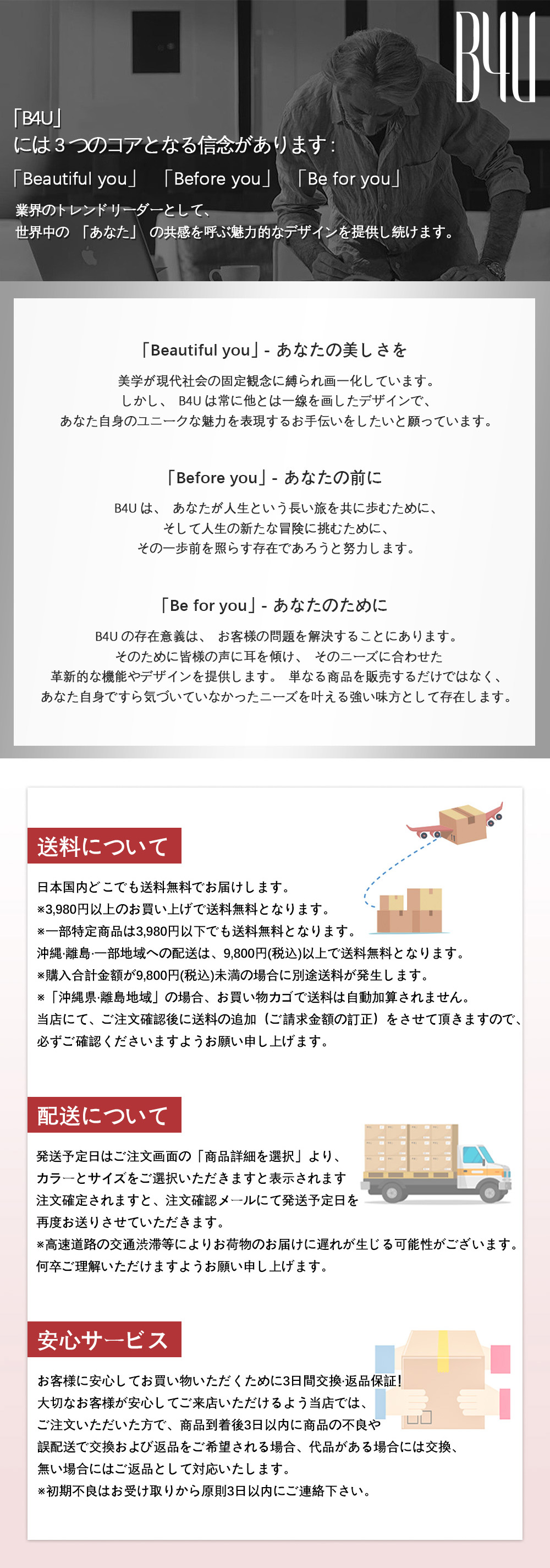 B4U

「B4U」
には3つのコアとなる信念があります：

「Beautiful you」 「Before you」 「Be for you」

業界のトレンドリーダーとして、
世界中の「あなた」の共感を呼ぶ魅力的なデザインを提供し続けます。

「Beautiful you」- あなたの美しさを

美学が現代社会の固定観念に縛られ画一化しています。
しかし、B4Uは常に他とは一線を画したデザインで、
あなた自身のユニークな魅力を表現するお手伝いをしたいと願っています。

「Before you」- あなたの前に

B4Uは、あなたが人生という長い旅を共に歩むために、
そして人生の新たな冒険に挑むために、
その一歩前を照らす存在であろうと努力します。

「Be for you」- あなたのために

B4Uの存在意義は、お客様の問題を解決することにあります。
そのために皆様の声に耳を傾け、そのニーズに合わせた
革新的な機能やデザインを提供します。単なる商品を販売するだけではなく、
あなた自身ですら気づいていなかったニーズを叶える強い味方として存在します。

送料について

日本国内どこでも送料無料でお届けします。
※3,980円以上のお買い上げで送料無料となります。
※一部特定商品は3,980円以下でも送料無料となります。
沖縄·離島·一部地域への配送は、9,800円(税込)以上で送料無料となります。
※購入合計金額が9,800円(税込)未満の場合に別途送料が発生します。
※「沖縄県·離島地域」の場合、お買い物カゴで送料は自動加算されません。
当店にて、ご注文確認後に送料の追加（ご請求金額の訂正）をさせて頂きますので、
必ずご確認くださいますようお願い申し上げます。

配送について

発送予定日はご注文画面の「商品詳細を選択」より、
カラーとサイズをご選択いただきますと表示されます
注文確定されますと、注文確認メールにて発送予定日を
再度お送りさせていただきます。
※高速道路の交通渋滞等によりお荷物のお届けに遅れが生じる可能性がございます。
何卒ご理解いただけますようお願い申し上げます。

安心サービス

お客様に安心してお買い物いただくために3日間交換·返品保証!
大切なお客様が安心してご来店いただけるよう当店では、
ご注文いただいた方で、商品到着後3日以内に商品の不良や
誤配送で交換および返品をご希望される場合、代品がある場合には交換、
無い場合にはご返品として対応いたします。
※初期不良はお受け取りから原則3日以内にご連絡下さい。